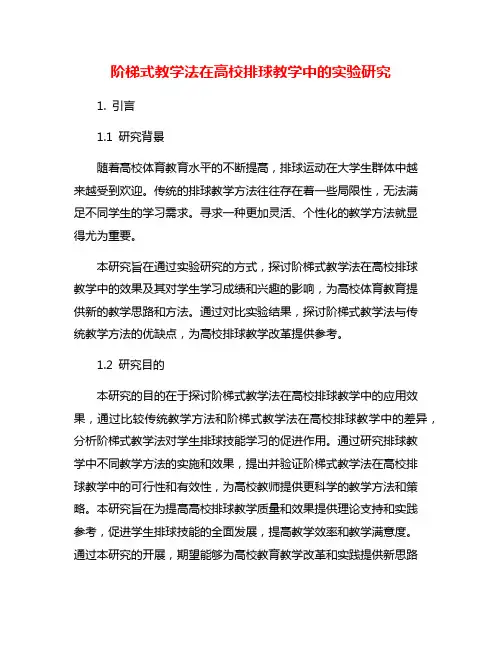 阶梯式教学法在高校排球教学中的实验研究

1. 引言

1.1 研究背景

随着高校体育教育水平的不断提高，排球运动在大学生群体中越来越受到欢迎。传统的排球教学方法往往存在着一些局限性，无法满足不同学生的学习需求。寻求一种更加灵活、个性化的教学方法就显得尤为重要。

本研究旨在通过实验研究的方式，探讨阶梯式教学法在高校排球教学中的效果及其对学生学习成绩和兴趣的影响，为高校体育教育提供新的教学思路和方法。通过对比实验结果，探讨阶梯式教学法与传统教学方法的优缺点，为高校排球教学改革提供参考。

1.2 研究目的

本研究的目的在于探讨阶梯式教学法在高校排球教学中的应用效果，通过比较传统教学方法和阶梯式教学法在高校排球教学中的差异，分析阶梯式教学法对学生排球技能学习的促进作用。通过研究排球教学中不同教学方法的实施和效果，提出并验证阶梯式教学法在高校排球教学中的可行性和有效性，为高校教师提供更科学的教学方法和策略。本研究旨在为提高高校排球教学质量和效果提供理论支持和实践参考，促进学生排球技能的全面发展，提高教学效率和教学满意度。通过本研究的开展，期望能够为高校教育教学改革和实践提供新思路